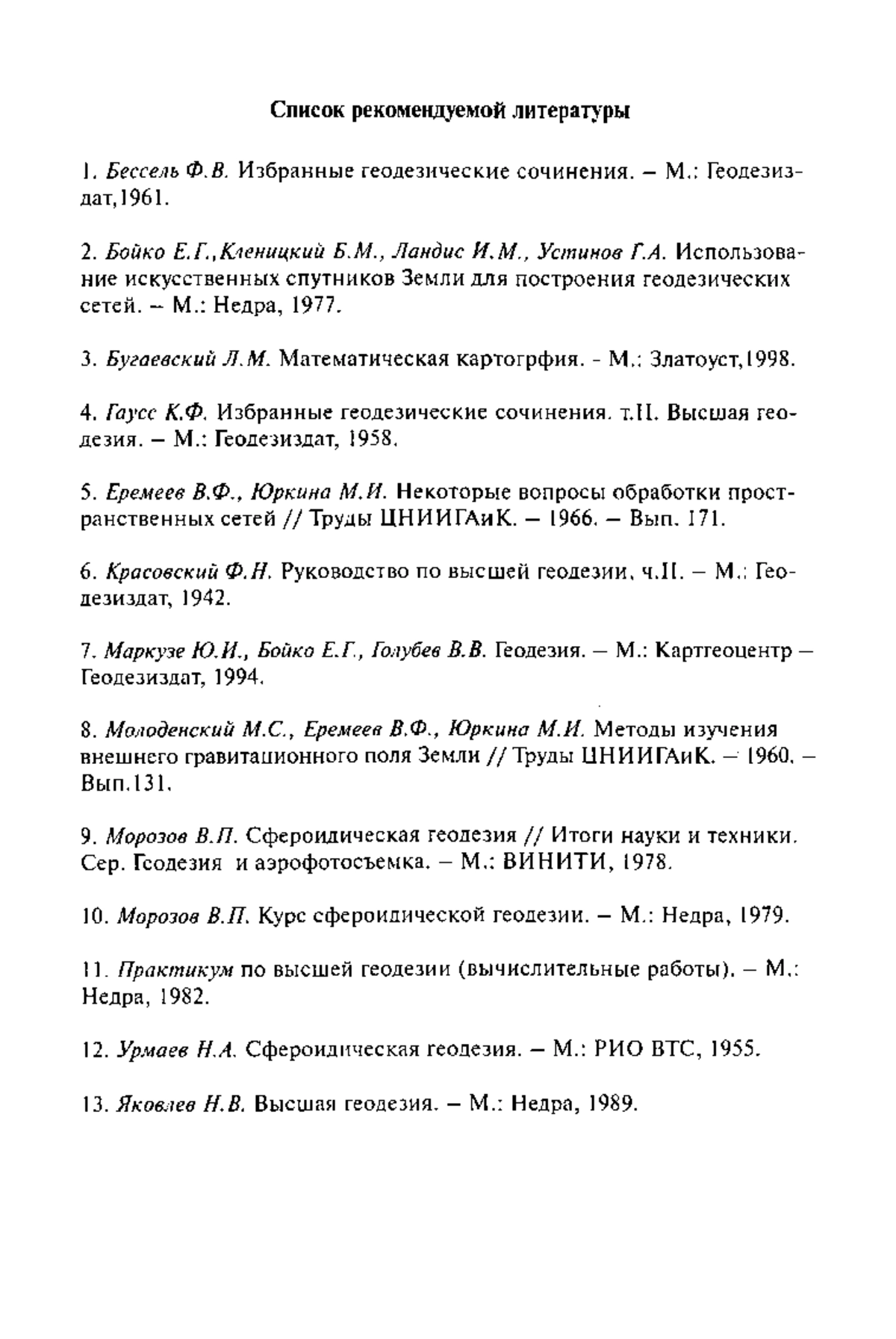 Список рекомендуемой литературы

1. Бессель Ф.В. Избранные геодезические сочинения. – М.: Геодезиздат,1961.

2. Бойко Е.Г.,Кленицкий Б.М., Ландис И.М., Устинов Г.А. Использование искусственных спутников Земли для построения геодезических сетей. – М.: Недра, 1977.

3. Бугаевский Л.М. Математическая картогрфия. - М.: Златоуст,1998.

4. Гаусс К.Ф. Избранные геодезические сочинения. т.II. Высшая геодезия. – М.: Геодезиздат, 1958.

5. Еремеев В.Ф., Юркина М.И. Некоторые вопросы обработки пространственных сетей // Труды ЦНИИГАиК. – 1966. – Вып. 171.

6. Красовский Ф.Н. Руководство по высшей геодезии, ч.II. – М.: Геодезиздат, 1942.

7. Маркузе Ю.И., Бойко Е.Г., Голубев В.В. Геодезия. – М.: Картгеоцентр – Геодезиздат, 1994.

8. Молоденский М.С., Еремеев В.Ф., Юркина М.И. Методы изучения внешнего гравитационного поля Земли // Труды ЦНИИГАиК. – 1960. – Вып.131.

9. Морозов В.П. Сфероидическая геодезия // Итоги науки и техники. Сер. Геодезия и аэрофотосъемка. – М.: ВИНИТИ, 1978.

10. Морозов В.П. Курс сфероидической геодезии. – М.: Недра, 1979.

11. Практикум по высшей геодезии (вычислительные работы). – М.: Недра, 1982.

12. Урмаев Н.А. Сфероидическая геодезия. – М.: РИО ВТС, 1955.

13. Яковлев Н.В. Высшая геодезия. – М.: Недра, 1989.